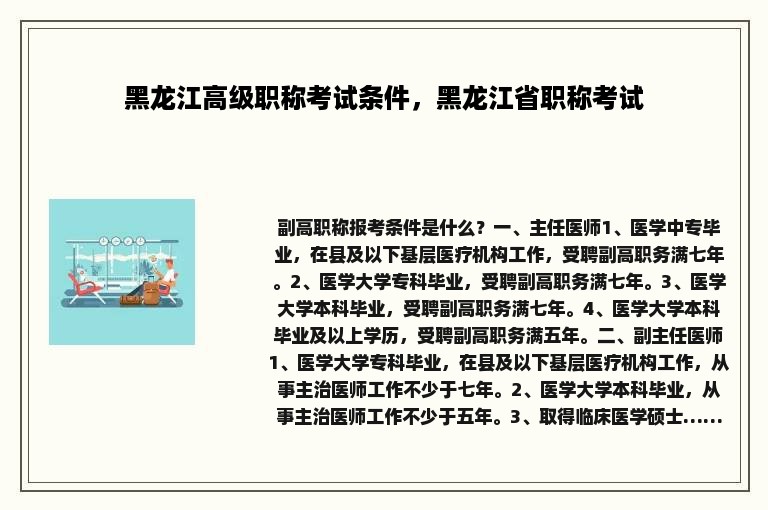 黑龙江高级职称考试条件，黑龙江省职称考试

副高职称报考条件是什么？一、主任医师1、医学中专毕业，在县及以下基层医疗机构工作，受聘副高职务满七年。2、医学大学专科毕业，受聘副高职务满七年。3、医学大学本科毕业，受聘副高职务满七年。4、医学大学本科毕业及以上学历，受聘副高职务满五年。二、副主任医师1、医学大学专科毕业，在县及以下基层医疗机构工作，从事主治医师工作不少于七年。2、医学大学本科毕业，从事主治医师工作不少于五年。3、取得临床医学硕士......